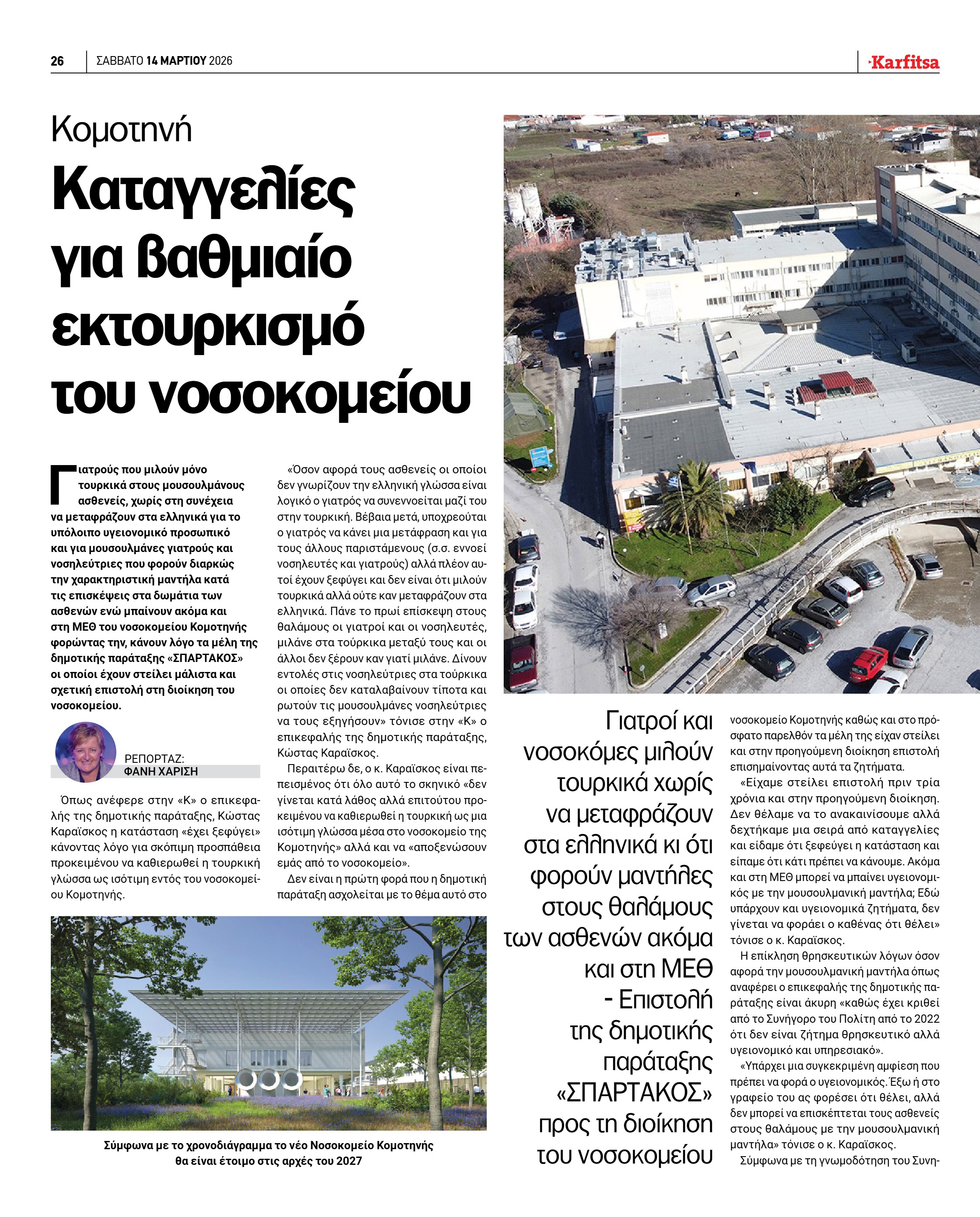 26 ΣΑΒΒΑΤΟ 14 ΜΑΡΤΙΟΥ 2026

Karfitsa

Κομοτηνή

Καταγγελίες για βαθμιαίο εκτουρκισμό του νοσοκομείου

Γιατρούς που μιλούν μόνο τουρκικά στους μουσουλμάνους ασθενείς, χωρίς στη συνέχεια να μεταφράζουν στα ελληνικά για το υπόλοιπο υγειονομικό προσωπικό και για μουσουλμάνες γιατρούς και νοσηλεύτριες που φορούν διαρκώς την χαρακτηριστική μαντήλα κατά τις επισκέψεις στα δωμάτια των ασθενών ενώ μπαίνουν ακόμα και στη ΜΕΘ του νοσοκομείου Κομοτηνής φορώντας την, κάνουν λόγο τα μέλη της δημοτικής παράταξης «ΣΠΑΡΤΑΚΟΣ» οι οποίοι έχουν στείλει μάλιστα και σχετική επιστολή στη διοίκηση του νοσοκομείου.

ΡΕΠΟΡΤΑΖ:
ΦΑΝΗ ΧΑΡΙΣΗ

Όπως ανέφερε στην «Κ» ο επικεφαλής της δημοτικής παράταξης, Κώστας Καραϊσκος η κατάσταση «έχει ξεφύγει» κάνοντας λόγο για σκόπιμη προσπάθεια προκειμένου να καθιερωθεί η τουρκική γλώσσα ως ισότιμη εντός του νοσοκομείου Κομοτηνής.

«Όσον αφορά τους ασθενείς οι οποίοι δεν γνωρίζουν την ελληνική γλώσσα είναι λογικό ο γιατρός να συνεννοείται μαζί του στην τουρκική. Βέβαια μετά, υποχρεούται ο γιατρός να κάνει μια μετάφραση και για τους άλλους παριστάμενους (σ.σ. εννοεί νοσηλευτές και γιατρούς) αλλά πλέον αυτοί έχουν ξεφύγει και δεν είναι ότι μιλούν τουρκικά αλλά ούτε καν μεταφράζουν στα ελληνικά. Πάνε το πρωί επίσκεψη στους θαλάμους οι γιατροί και οι νοσηλευτές, μιλάνε στα τούρκικα μεταξύ τους και οι άλλοι δεν ξέρουν καν γιατί μιλάνε. Δίνουν εντολές στις νοσηλεύτριες στα τούρκικα οι οποίες δεν καταλαβαίνουν τίποτα και ρωτούν τις μουσουλμάνες νοσηλεύτριες να τους εξηγήσουν» τόνισε στην «Κ» ο επικεφαλής της δημοτικής παράταξης, Κώστας Καραϊσκος.

Περαιτέρω δε, ο κ. Καραϊσκος είναι πεπεισμένος ότι όλο αυτό το σκηνικό «δεν γίνεται κατά λάθος αλλά επιτούτου προκειμένου να καθιερωθεί η τουρκική ως μια ισότιμη γλώσσα μέσα στο νοσοκομείο της Κομοτηνής» αλλά και να «αποξενώσουν εμάς από το νοσοκομείο».

Δεν είναι η πρώτη φορά που η δημοτική παράταξη ασχολείται με το θέμα αυτό στο

Σύμφωνα με το χρονοδιάγραμμα το νέο Νοσοκομείο Κομοτηνής θα είναι έτοιμο στις αρχές του 2027

Γιατροί και νοσοκόμες μιλούν τουρκικά χωρίς να μεταφράζουν στα ελληνικά κι ότι φορούν μαντήλες στους θαλάμους των ασθενών ακόμα και στη ΜΕΘ - Επιστολή της δημοτικής παράταξης «ΣΠΑΡΤΑΚΟΣ» προς τη διοίκηση του νοσοκομείου

νοσοκομείο Κομοτηνής καθώς και στο πρόσφατο παρελθόν τα μέλη της είχαν στείλει και στην προηγούμενη διοίκηση επιστολή επισημαίνοντας αυτά τα ζητήματα.

«Είχαμε στείλει επιστολή πριν τρία χρόνια και στην προηγούμενη διοίκηση. Δεν θέλαμε να το ανακαινίσουμε αλλά δεχτήκαμε μια σειρά από καταγγελίες και είδαμε ότι ξεφεύγει η κατάσταση και είπαμε ότι κάτι πρέπει να κάνουμε. Ακόμα και στη ΜΕΘ μπορεί να μπαίνει υγειονομικός με την μουσουλμανική μαντήλα; Εδώ υπάρχουν και υγειονομικά ζητήματα, δεν γίνεται να φοράει ο καθένας ότι θέλει» τόνισε ο κ. Καραϊσκος.

Η επίκληση θρησκευτικών λόγων όσον αφορά την μουσουλμανική μαντήλα όπως αναφέρει ο επικεφαλής της δημοτικής παράταξης είναι άκυρη «καθώς έχει κριθεί από το Συνήγορο του Πολίτη από το 2022 ότι δεν είναι ζήτημα θρησκευτικό αλλά υγειονομικό και υπηρεσιακό».

«Υπάρχει μια συγκεκριμένη αμφίεση που πρέπει να φορά ο υγειονομικός. Έξω ή στο γραφείο του ας φορέσει ότι θέλει, αλλά δεν μπορεί να επισκέπτεται τους ασθενείς στους θαλάμους με την μουσουλμανική μαντήλα» τόνισε ο κ. Καραϊσκος.

Σύμφωνα με τη γνωμοδότηση του Συνη-